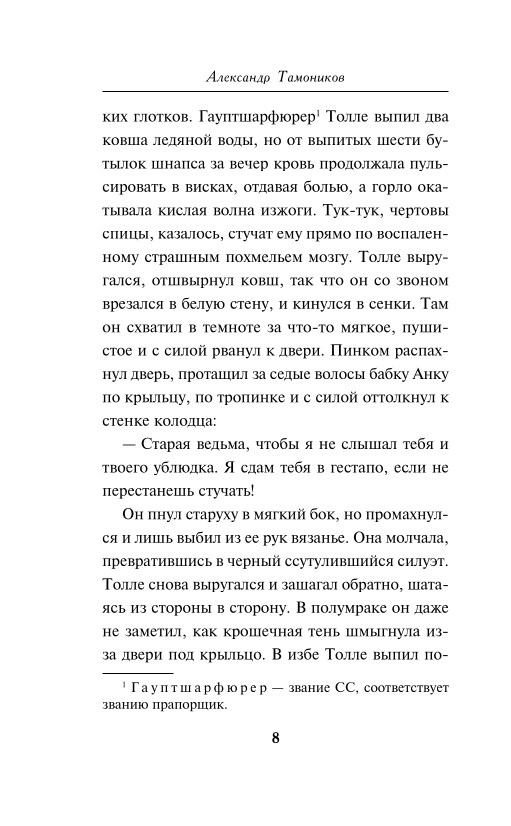 Александр Тамоников

ких глотков. Гауптшарфюрер$^1$ Толле выпил два ковша ледяной воды, но от выпитых шести бутылок шнапса за вечер кровь продолжала пульсировать в висках, отдавая болью, а горло окатывала кислая волна изжоги. Тук-тук, чертовы спицы, казалось, стучат ему прямо по воспаленному страшным похмельем мозгу. Толле выругался, отшвырнул ковш, так что он со звоном врезался в белую стену, и кинулся в сенки. Там он схватил в темноте за что-то мягкое, пушистое и с силой рванул к двери. Пинком распахнул дверь, протащил за седые волосы бабку Анку по крыльцу, по тропинке и с силой оттолкнул к стенке колодца:

— Старая ведьма, чтобы я не слышал тебя и твоего ублюдка. Я сдам тебя в гестапо, если не перестанешь стучать!

Он пнул старуху в мягкий бок, но промахнулся и лишь выбил из ее рук вязанье. Она молчала, превратившись в черный ссутулившийся силуэт. Толле снова выругался и зашагал обратно, шатаясь из стороны в сторону. В полумраке он даже не заметил, как крошечная тень шмыгнула из-за двери под крыльцо. В избе Толле выпил по-

$^1$ Гауптшарфюрер — звание СС, соответствует званию прапорщик.

8